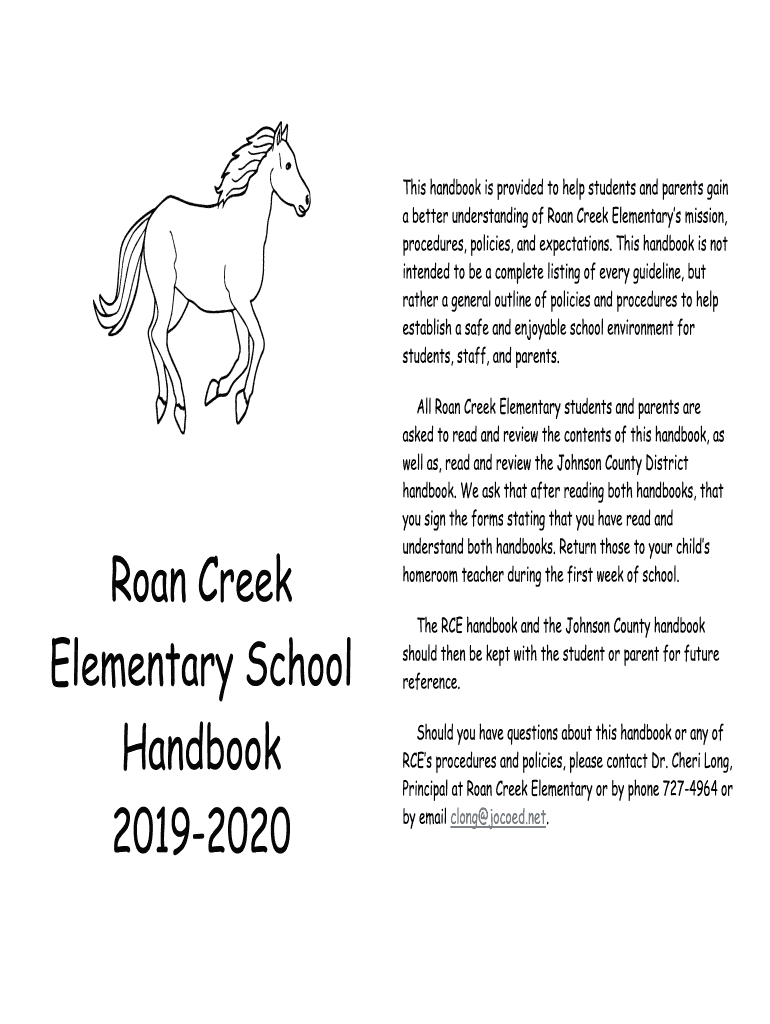 Roan Creek Elementary School Handbook 2019-2020

This handbook is provided to help students and parents gain a better understanding of Roan Creek Elementary's mission, procedures, policies, and expectations. This handbook is not intended to be a complete listing of every guideline, but rather a general outline of policies and procedures to help establish a safe and enjoyable school environment for students, staff, and parents.

All Roan Creek Elementary students and parents are asked to read and review the contents of this handbook, as well as, read and review the Johnson County District handbook. We ask that after reading both handbooks, that you sign the forms stating that you have read and understand both handbooks. Return those to your child's homeroom teacher during the first week of school.

The RCE handbook and the Johnson County handbook should then be kept with the student or parent for future reference.

Should you have questions about this handbook or any of RCE's procedures and policies, please contact Dr. Cheri Long, Principal at Roan Creek Elementary or by phone 727-4964 or by email clong@jocoed.net.